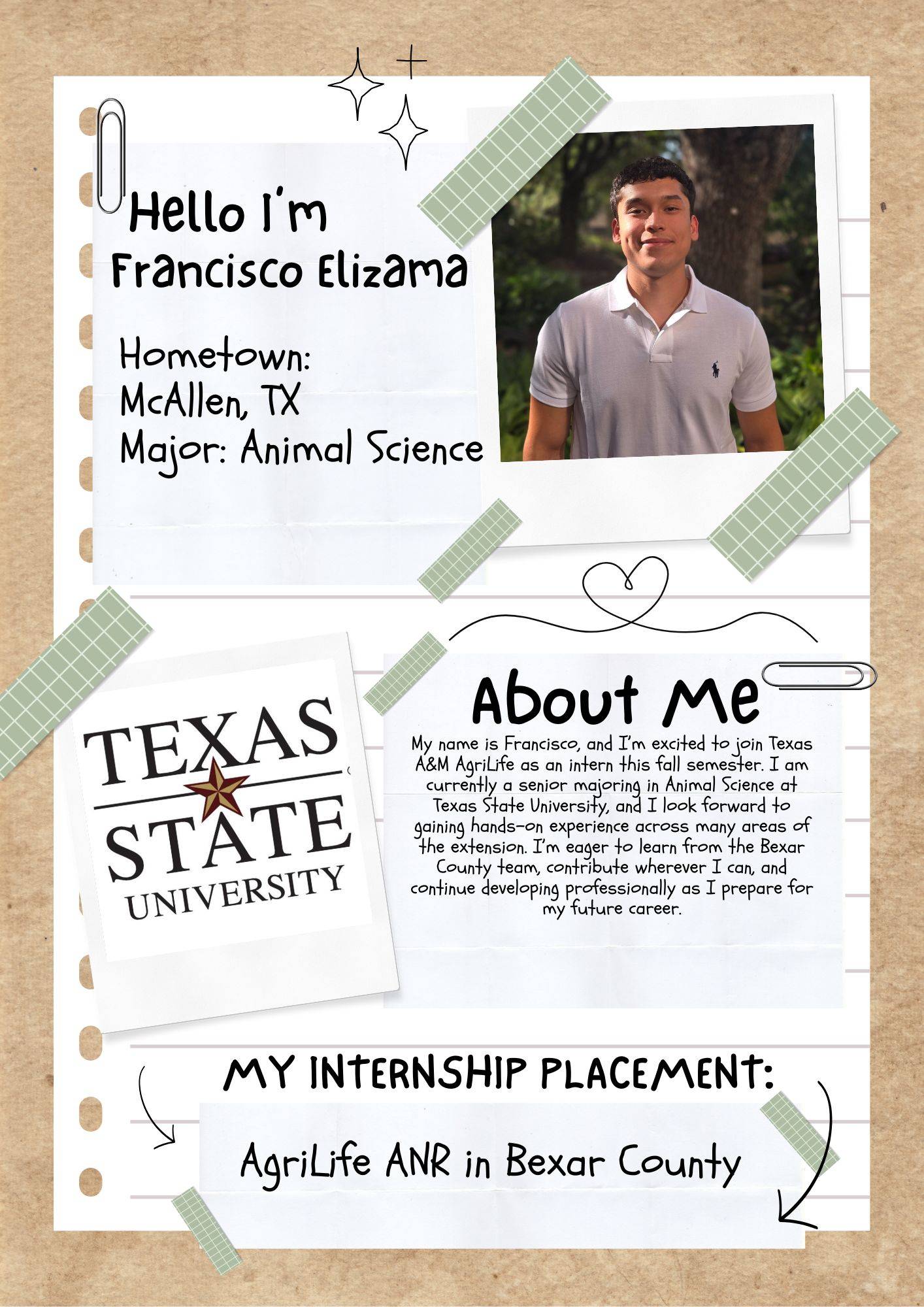 Hello I'm
Francisco Elizama

Hometown:
McAllen, TX
Major: Animal Science

TEXAS
STATE
UNIVERSITY

About Me

My name is Francisco, and I'm excited to join Texas A&M AgriLife as an intern this fall semester. I am currently a senior majoring in Animal Science at Texas State University, and I look forward to gaining hands-on experience across many areas of the extension. I'm eager to learn from the Bexar County team, contribute wherever I can, and continue developing professionally as I prepare for my future career.

MY INTERNSHIP PLACEMENT:

AgriLife ANR in Bexar County